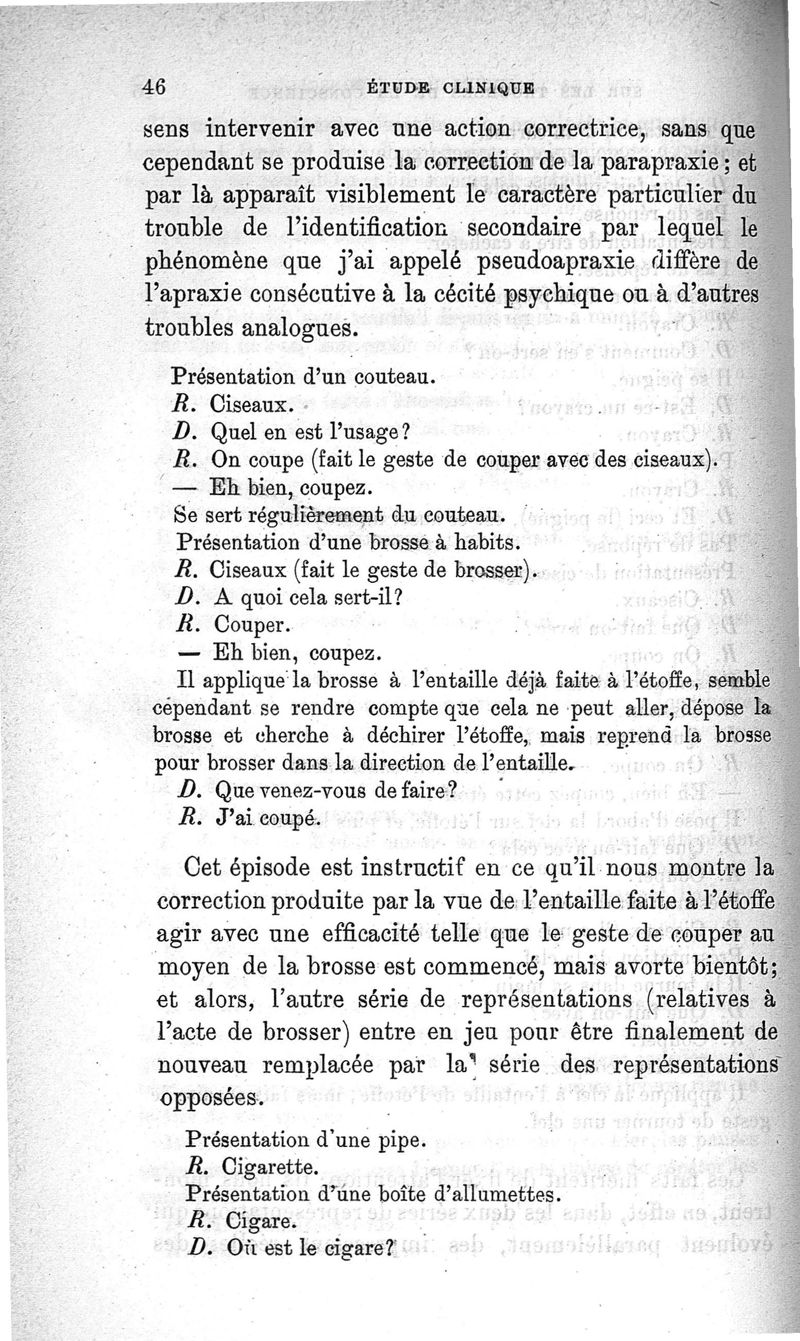 46 ÉTUDE CLINIQUE

sens intervenir avec une action correctrice, sans que cependant se produise la correction de la parapraxie ; et par là apparaît visiblement le caractère particulier du trouble de l'identification secondaire par lequel le phénomène que j'ai appelé pseudoapraxie diffère de l'apraxie consécutive à la cécité psychique ou à d'autres troubles analogues.

Présentation d'un couteau.
R. Ciseaux.
D. Quel en est l'usage ?
R. On coupe (fait le geste de couper avec des ciseaux).
— Eh bien, coupez.
Se sert régulièrement du couteau.
Présentation d'une brosse à habits.
R. Ciseaux (fait le geste de brosser).
D. A quoi cela sert-il ?
R. Couper.
— Eh bien, coupez.
Il applique la brosse à l'entaille déjà faite à l'étoffe, semble cependant se rendre compte que cela ne peut aller, dépose la brosse et cherche à déchirer l'étoffe, mais reprend la brosse pour brosser dans la direction de l'entaille.
D. Que venez-vous de faire ?
R. J'ai coupé.

Cet épisode est instructif en ce qu'il nous montre la correction produite par la vue de l'entaille faite à l'étoffe agir avec une efficacité telle que le geste de couper au moyen de la brosse est commencé, mais avorte bientôt ; et alors, l'autre série de représentations (relatives à l'acte de brosser) entre en jeu pour être finalement de nouveau remplacée par la série des représentations opposées.

Présentation d'une pipe.
R. Cigarette.
Présentation d'une boîte d'allumettes.
R. Cigare.
D. Où est le cigare ?